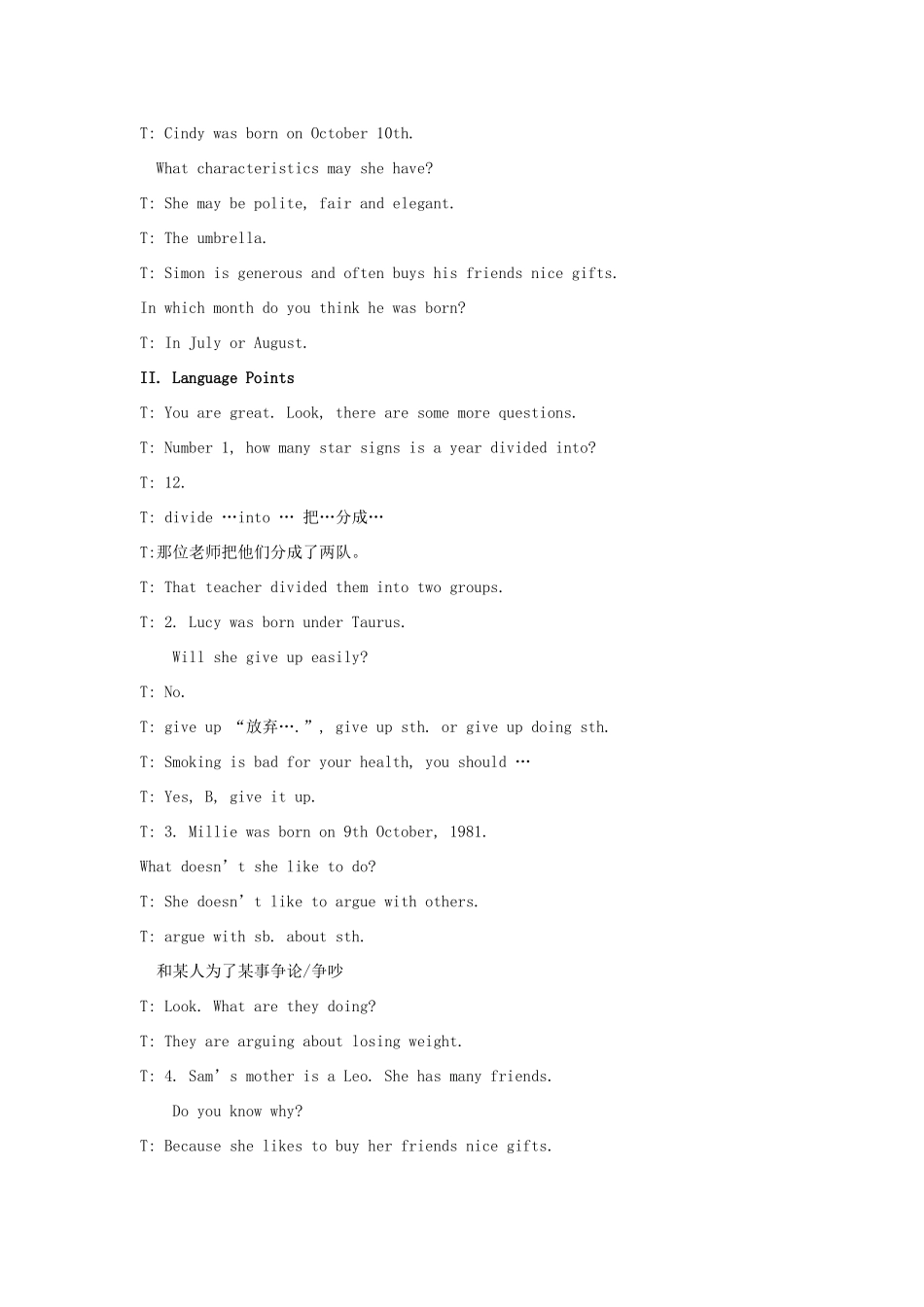 T: Cindy was born on October 10th.

What characteristics may she have?

T: She may be polite, fair and elegant.

T: The umbrella.

T: Simon is generous and often buys his friends nice gifts.

In which month do you think he was born?

T: In July or August.

II. Language Points

T: You are great. Look, there are some more questions.

T: Number 1, how many star signs is a year divided into?

T: 12.

T: divide …into … 把…分成…

T:那位老师把他们分成了两队。

T: That teacher divided them into two groups.

T: 2. Lucy was born under Taurus.

Will she give up easily?

T: No.

T: give up “放弃….”, give up sth. or give up doing sth.

T: Smoking is bad for your health, you should …

T: Yes, B, give it up.

T: 3. Millie was born on 9th October, 1981.

What doesn’t she like to do?

T: She doesn’t like to argue with others.

T: argue with sb. about sth.

和某人为了某事争论/争吵

T: Look. What are they doing?

T: They are arguing about losing weight.

T: 4. Sam’s mother is a Leo. She has many friends.

Do you know why?

T: Because she likes to buy her friends nice gifts.